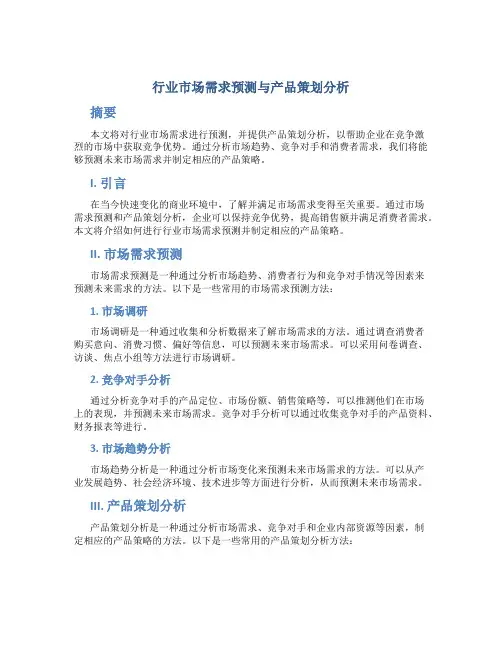 行业市场需求预测与产品策划分析

摘要

本文将对行业市场需求进行预测，并提供产品策划分析，以帮助企业在竞争激烈的市场中获取竞争优势。通过分析市场趋势、竞争对手和消费者需求，我们将能够预测未来市场需求并制定相应的产品策略。

I. 引言

在当今快速变化的商业环境中，了解并满足市场需求变得至关重要。通过市场需求预测和产品策划分析，企业可以保持竞争优势，提高销售额并满足消费者需求。本文将介绍如何进行行业市场需求预测并制定相应的产品策略。

II. 市场需求预测

市场需求预测是一种通过分析市场趋势、消费者行为和竞争对手情况等因素来预测未来需求的方法。以下是一些常用的市场需求预测方法：

1. 市场调研

市场调研是一种通过收集和分析数据来了解市场需求的方法。通过调查消费者购买意向、消费习惯、偏好等信息，可以预测未来市场需求。可以采用问卷调查、访谈、焦点小组等方法进行市场调研。

2. 竞争对手分析

通过分析竞争对手的产品定位、市场份额、销售策略等，可以推测他们在市场上的表现，并预测未来市场需求。竞争对手分析可以通过收集竞争对手的产品资料、财务报表等进行。

3. 市场趋势分析

市场趋势分析是一种通过分析市场变化来预测未来市场需求的方法。可以从产业发展趋势、社会经济环境、技术进步等方面进行分析，从而预测未来市场需求。

III. 产品策划分析

产品策划分析是一种通过分析市场需求、竞争对手和企业内部资源等因素，制定相应的产品策略的方法。以下是一些常用的产品策划分析方法：